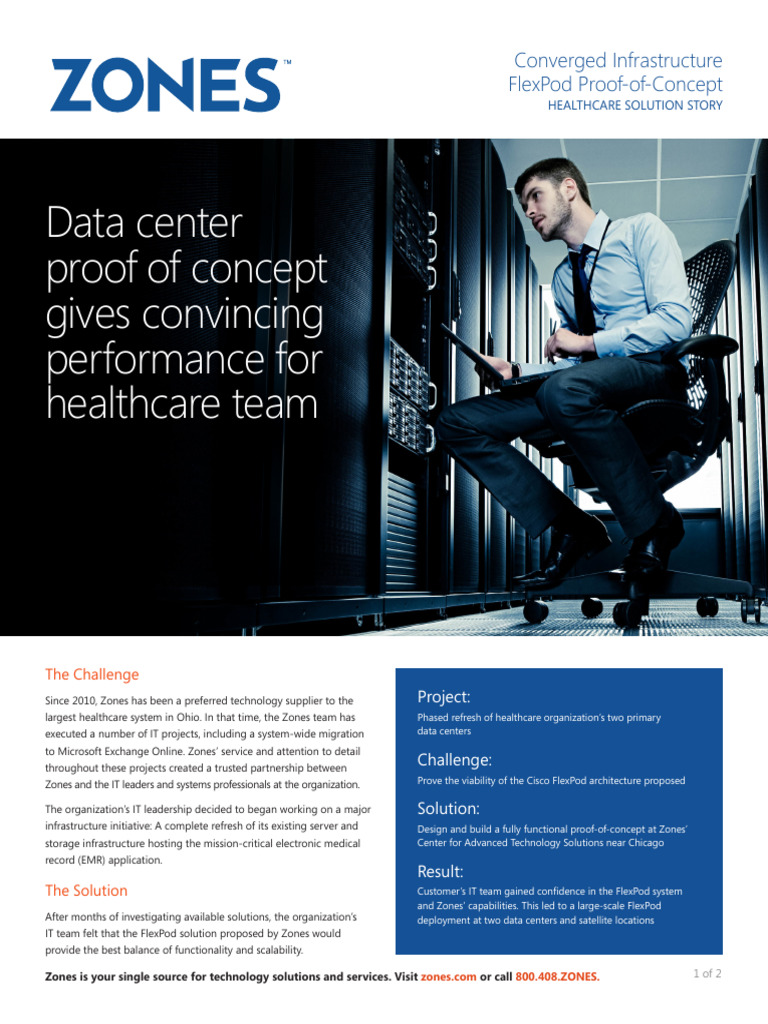 ZONES™

Converged Infrastructure
FlexPod Proof-of-Concept
HEALTHCARE SOLUTION STORY

Data center proof of concept gives convincing performance for healthcare team

The Challenge

Since 2010, Zones has been a preferred technology supplier to the largest healthcare system in Ohio. In that time, the Zones team has executed a number of IT projects, including a system-wide migration to Microsoft Exchange Online. Zones' service and attention to detail throughout these projects created a trusted partnership between Zones and the IT leaders and systems professionals at the organization.

The organization's IT leadership decided to began working on a major infrastructure initiative: A complete refresh of its existing server and storage infrastructure hosting the mission-critical electronic medical record (EMR) application.

The Solution

After months of investigating available solutions, the organization's IT team felt that the FlexPod solution proposed by Zones would provide the best balance of functionality and scalability.

Project:

Phased refresh of healthcare organization's two primary data centers

Challenge:

Prove the viability of the Cisco FlexPod architecture proposed

Solution:

Design and build a fully functional proof-of-concept at Zones' Center for Advanced Technology Solutions near Chicago

Result:

Customer's IT team gained confidence in the FlexPod system and Zones' capabilities. This led to a large-scale FlexPod deployment at two data centers and satellite locations

Zones is your single source for technology solutions and services. Visit zones.com or call 800.408.ZONES.

1 of 2